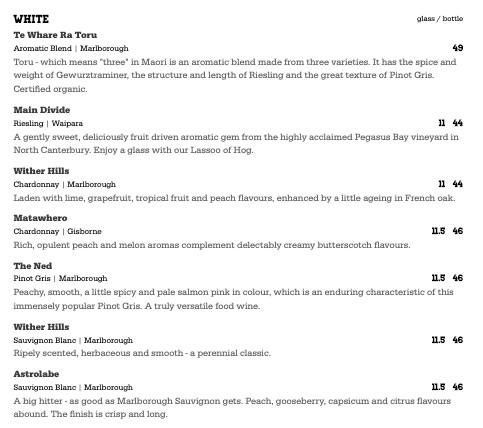 WHITE

glass / bottle

Te Whare Ra Toru
Aromatic Blend | Marlborough 49
Toru - which means "three" in Maori is an aromatic blend made from three varieties. It has the spice and weight of Gewurztraminer, the structure and length of Riesling and the great texture of Pinot Gris. Certified organic.

Main Divide
Riesling | Waipara 11 44
A gently sweet, deliciously fruit driven aromatic gem from the highly acclaimed Pegasus Bay vineyard in North Canterbury. Enjoy a glass with our Lassoo of Hog.

Wither Hills
Chardonnay | Marlborough 11 44
Laden with lime, grapefruit, tropical fruit and peach flavours, enhanced by a little ageing in French oak.

Matawhero
Chardonnay | Gisborne 11.5 46
Rich, opulent peach and melon aromas complement delectably creamy butterscotch flavours.

The Ned
Pinot Gris | Marlborough 11.5 46
Peachy, smooth, a little spicy and pale salmon pink in colour, which is an enduring characteristic of this immensely popular Pinot Gris. A truly versatile food wine.

Wither Hills
Sauvignon Blanc | Marlborough 11.5 46
Ripely scented, herbaceous and smooth - a perennial classic.

Astrolabe
Sauvignon Blanc | Marlborough 11.5 46
A big hitter - as good as Marlborough Sauvignon gets. Peach, gooseberry, capsicum and citrus flavours abound. The finish is crisp and long.